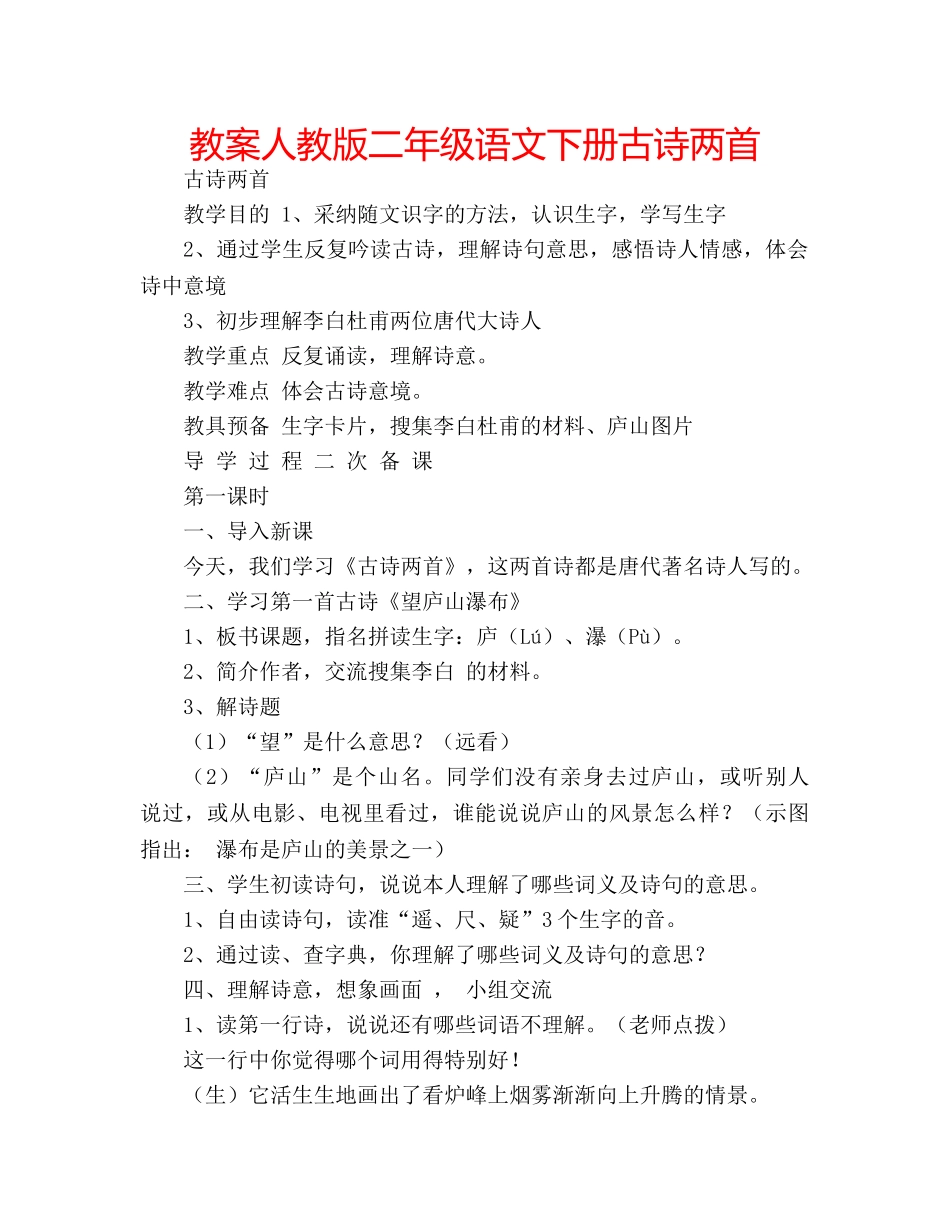 教案人教版二年级语文下册古诗两首

古诗两首

教学目的 1、采纳随文识字的方法，认识生字，学写生字

2、通过学生反复吟读古诗，理解诗句意思，感悟诗人情感，体会诗中意境

3、初步理解李白杜甫两位唐代大诗人

教学重点 反复诵读，理解诗意。

教学难点 体会古诗意境。

教具预备 生字卡片，搜集李白杜甫的材料、庐山图片

导 学 过 程 二 次 备 课

第一课时

一、导入新课

今天，我们学习《古诗两首》，这两首诗都是唐代著名诗人写的。

二、学习第一首古诗《望庐山瀑布》

1、板书课题，指名拼读生字：庐（Lú）、瀑（Pù）。

2、简介作者，交流搜集李白 的材料。

3、解诗题

（1）“望”是什么意思？（远看）

（2）“庐山”是个山名。同学们没有亲身去过庐山，或听别人说过，或从电影、电视里看过，谁能说说庐山的风景怎么样？（示图指出： 瀑布是庐山的美景之一）

三、学生初读诗句，说说本人理解了哪些词义及诗句的意思。

1、自由读诗句，读准“遥、尺、疑”3个生字的音。

2、通过读、查字典，你理解了哪些词义及诗句的意思？

四、理解诗意，想象画面 ， 小组交流

1、读第一行诗，说说还有哪些词语不理解。（老师点拨）

这一行中你觉得哪个词用得特别好！

（生）它活生生地画出了看炉峰上烟雾渐渐向上升腾的情景。